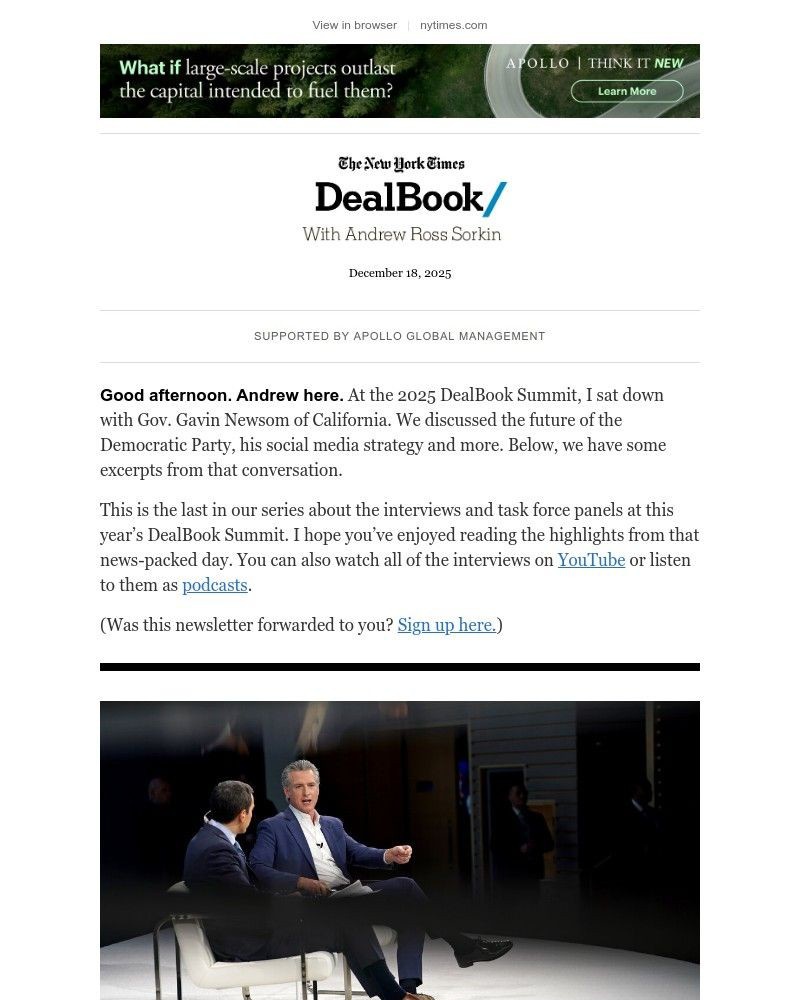 View in browser | nytimes.com

What if large-scale projects outlast the capital intended to fuel them?

APOLLO | THINK IT NEW

Learn More

The New York Times

DealBook/

With Andrew Ross Sorkin

December 18, 2025

SUPPORTED BY APOLLO GLOBAL MANAGEMENT

Good afternoon. Andrew here. At the 2025 DealBook Summit, I sat down with Gov. Gavin Newsom of California. We discussed the future of the Democratic Party, his social media strategy and more. Below, we have some excerpts from that conversation.

This is the last in our series about the interviews and task force panels at this year's DealBook Summit. I hope you've enjoyed reading the highlights from that news-packed day. You can also watch all of the interviews on YouTube or listen to them as podcasts.

(Was this newsletter forwarded to you? Sign up here.)